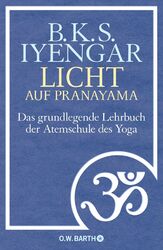 B.K.S.
IYENGAR
LICHT
AUF PRANAYAMA

Das grundlegende Lehrbuch der Atemschule des Yoga

ॐ

O.W. BARTH